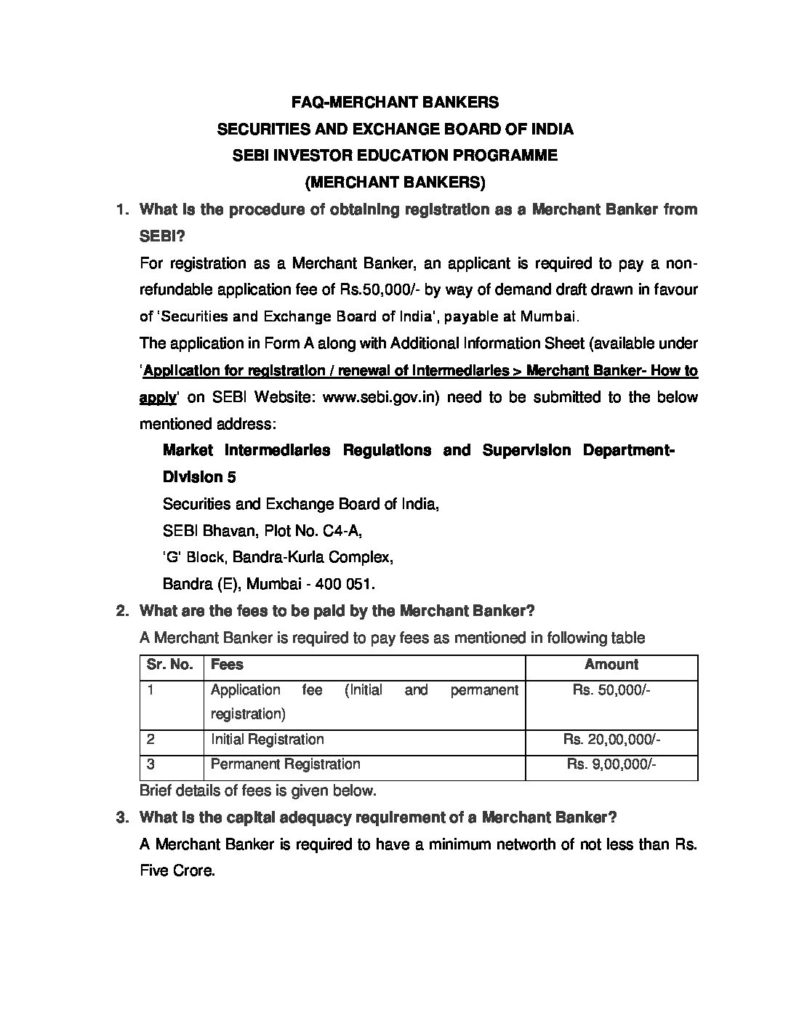 FAQ-MERCHANT BANKERS
SECURITIES AND EXCHANGE BOARD OF INDIA
SEBI INVESTOR EDUCATION PROGRAMME
(MERCHANT BANKERS)

1. What is the procedure of obtaining registration as a Merchant Banker from SEBI?

For registration as a Merchant Banker, an applicant is required to pay a non-refundable application fee of Rs.50,000/- by way of demand draft drawn in favour of 'Securities and Exchange Board of India', payable at Mumbai.

The application in Form A along with Additional Information Sheet (available under 'Application for registration / renewal of Intermediaries > Merchant Banker- How to apply' on SEBI Website: www.sebi.gov.in) need to be submitted to the below mentioned address:

Market Intermediaries Regulations and Supervision Department-Division 5
Securities and Exchange Board of India,
SEBI Bhavan, Plot No. C4-A,
'G' Block, Bandra-Kurla Complex,
Bandra (E), Mumbai - 400 051.

2. What are the fees to be paid by the Merchant Banker?

A Merchant Banker is required to pay fees as mentioned in following table

| Sr. No. | Fees | Amount |
|---|---|---|
| 1 | Application fee (Initial and permanent registration) | Rs. 50,000/- |
| 2 | Initial Registration | Rs. 20,00,000/- |
| 3 | Permanent Registration | Rs. 9,00,000/- |

Brief details of fees is given below.

3. What is the capital adequacy requirement of a Merchant Banker?

A Merchant Banker is required to have a minimum networth of not less than Rs. Five Crore.